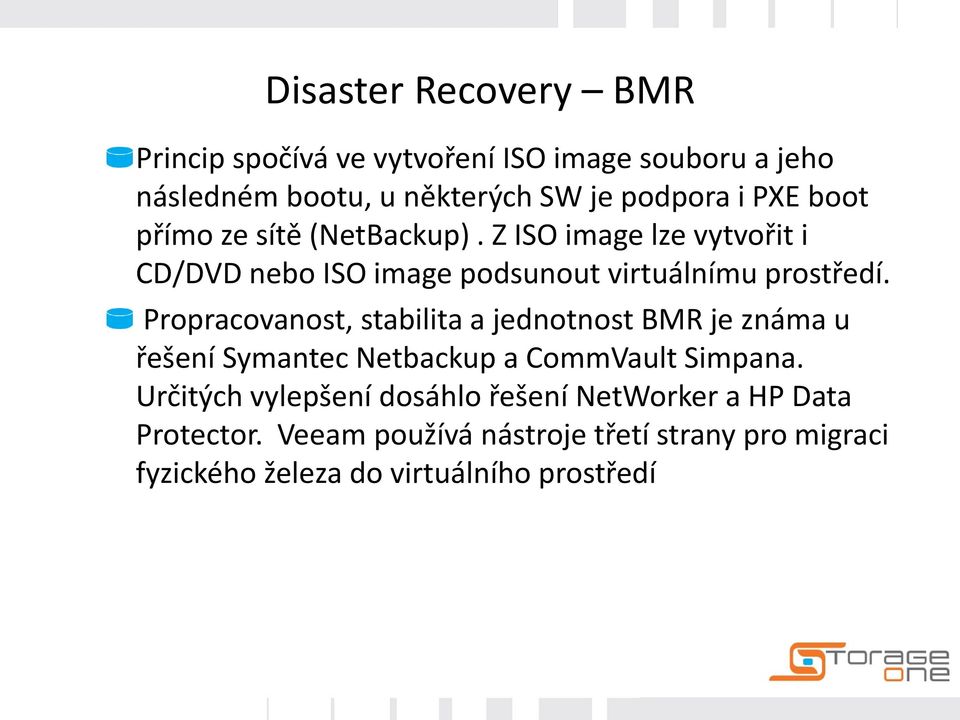 Disaster Recovery – BMR

Princip spočívá ve vytvoření ISO image souboru a jeho následném bootu, u některých SW je podpora i PXE boot přímo ze sítě (NetBackup) . Z ISO image lze vytvořit i CD/DVD nebo ISO image podsunout virtuálnímu prostředí.

Propracovanost, stabilita a jednotnost BMR je známa u řešení Symantec Netbackup a CommVault Simpana. Určitých vylepšení dosáhlo řešení NetWorker a HP Data Protector. Veeam používá nástroje třetí strany pro migraci fyzického železa do virtuálního prostředí

Storage one